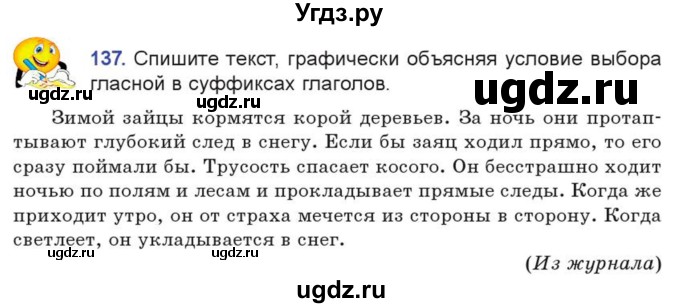 Угдз.ру

137. Спишите текст, графически объясняя условие выбора гласной в суффиксах глаголов.

ugdz.ru ugdz.ru ugdz.ru

Зимой зайцы кормятся корой деревьев. За ночь они протаптывают глубокий след в снегу. Если бы заяц ходил прямо, то его сразу поймали бы. Трусость спасает косого. Он бесстрашно ходит ночью по полям и лесам и прокладывает прямые следы. Когда же приходит утро, он от страха мечется из стороны в сторону. Когда светлеет, он укладывается в снег.

ugdz.ru ugdz.ru

(Из журнала)

ugdz.ru